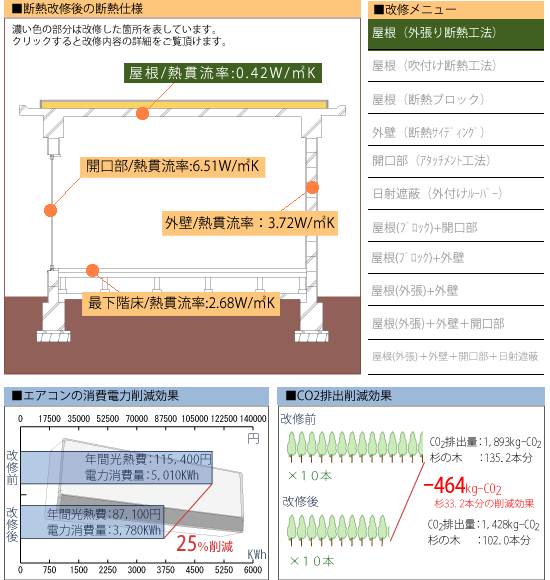 ■断熱改修後の断熱仕様

濃い色の部分は改修した箇所を表しています。
クリックすると改修内容の詳細をご覧頂けます。

屋根/熱貫流率:0.42W/㎡K

開口部/熱貫流率:6.51W/㎡K

外壁/熱貫流率：3.72W/㎡K

最下階床/熱貫流率:2.68W/㎡K

■改修メニュー

屋根（外張り断熱工法）

屋根（吹付け断熱工法）

屋根（断熱ブロック）

外壁（断熱ｻｲﾃﾞｨﾝｸﾞ）

開口部（ｱﾀｯﾁﾒﾝﾄ工法）

日射遮蔽（外付けﾙｰﾊﾞｰ）

屋根(ﾌﾞﾛｯｸ)+開口部

屋根(ﾌﾞﾛｯｸ)+外壁

屋根(外張)+外壁

屋根(外張)＋外壁＋開口部

屋根(外張)＋外壁＋開口部＋日射遮蔽

■エアコンの消費電力削減効果

0 17500 35000 52500 70000 87500 105000 122500 140000

円

改修前

年間光熱費：115,400円
電力消費量：5,010KWh

改修後

年間光熱費：87,100円
電力消費量：3,780KWh

25%削減

KWh

0 750 1500 2250 3000 3750 4500 5250 6000

■CO2排出削減効果

改修前

×１０本

$CO_2$排出量：1,893kg-$CO_2$
杉の木　：135.2本分

-464kg-$CO_2$
杉33.2本分の削減効果

改修後

×１０本

$CO_2$排出量：1,428kg-$CO_2$
杉の木　：102.0本分